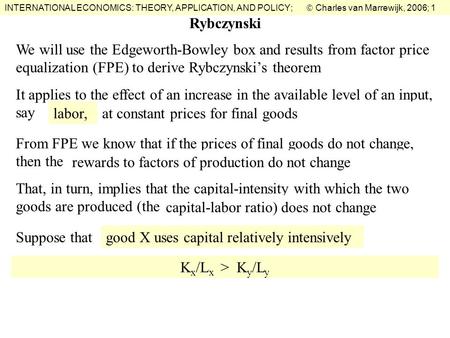 INTERNATIONAL ECONOMICS: THEORY, APPLICATION, AND POLICY; © Charles van Marrewijk, 2006; 1

Rybczynski

We will use the Edgeworth-Bowley box and results from factor price equalization (FPE) to derive Rybczynski's theorem

It applies to the effect of an increase in the available level of an input, say labor, at constant prices for final goods

From FPE we know that if the prices of final goods do not change, then the rewards to factors of production do not change

That, in turn, implies that the capital-intensity with which the two goods are produced (the capital-labor ratio) does not change

Suppose that good X uses capital relatively intensively

$K_x/L_x > K_y/L_y$